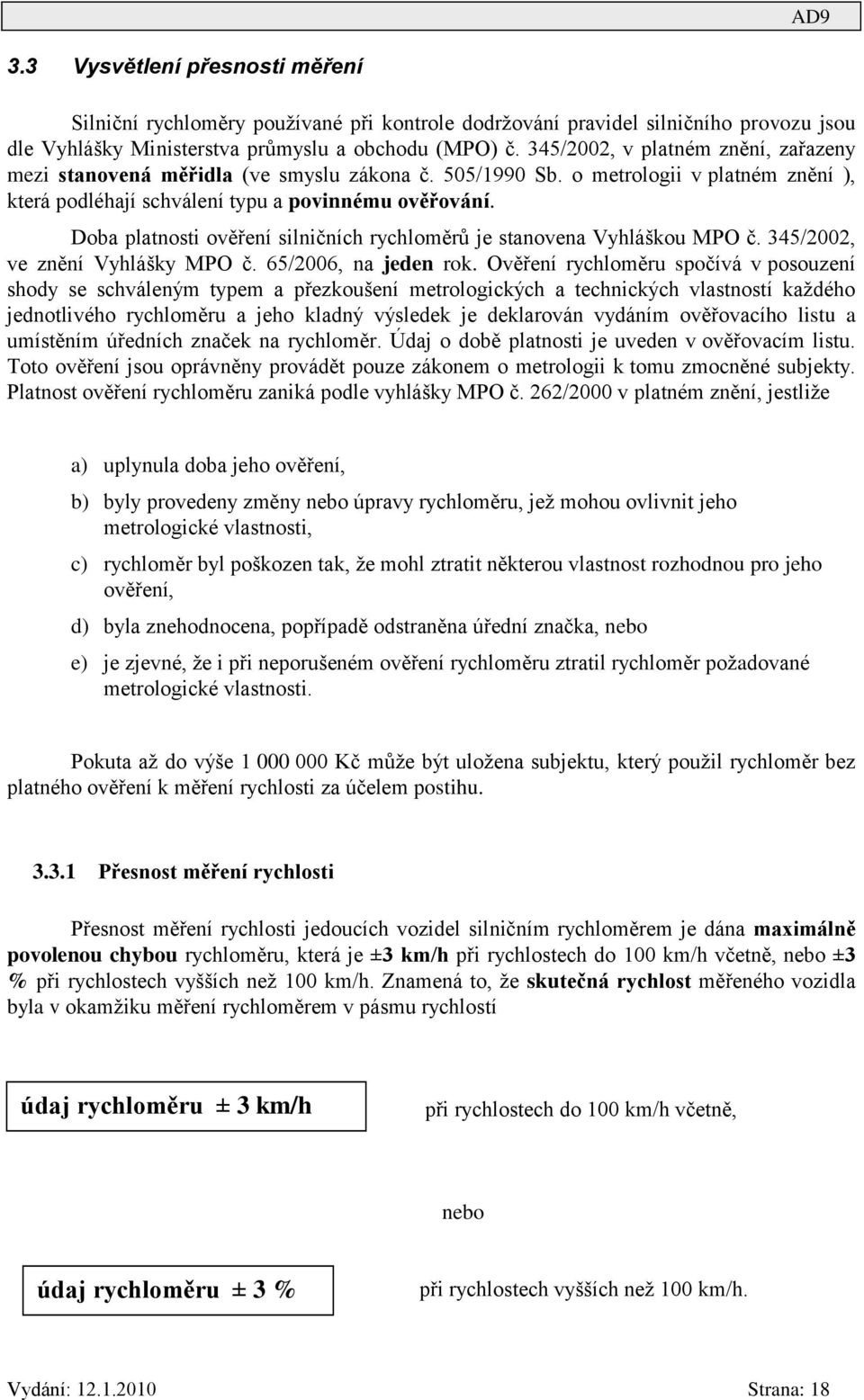 AD9

3.3 Vysvětlení přesnosti měření

Silniční rychloměry používané při kontrole dodržování pravidel silničního provozu jsou dle Vyhlášky Ministerstva průmyslu a obchodu (MPO) č. 345/2002, v platném znění, zařazeny mezi stanovená měřidla (ve smyslu zákona č. 505/1990 Sb. o metrologii v platném znění ), která podléhají schválení typu a povinnému ověřování.

Doba platnosti ověření silničních rychloměrů je stanovena Vyhláškou MPO č. 345/2002, ve znění Vyhlášky MPO č. 65/2006, na jeden rok. Ověření rychloměru spočívá v posouzení shody se schváleným typem a přezkoušení metrologických a technických vlastností každého jednotlivého rychloměru a jeho kladný výsledek je deklarován vydáním ověřovacího listu a umístěním úředních značek na rychloměr. Údaj o době platnosti je uveden v ověřovacím listu. Toto ověření jsou oprávněny provádět pouze zákonem o metrologii k tomu zmocněné subjekty. Platnost ověření rychloměru zaniká podle vyhlášky MPO č. 262/2000 v platném znění, jestliže

a) uplynula doba jeho ověření,

b) byly provedeny změny nebo úpravy rychloměru, jež mohou ovlivnit jeho metrologické vlastnosti,

c) rychloměr byl poškozen tak, že mohl ztratit některou vlastnost rozhodnou pro jeho ověření,

d) byla znehodnocena, popřípadě odstraněna úřední značka, nebo

e) je zjevné, že i při neporušeném ověření rychloměru ztratil rychloměr požadované metrologické vlastnosti.

Pokuta až do výše 1 000 000 Kč může být uložena subjektu, který použil rychloměr bez platného ověření k měření rychlosti za účelem postihu.

3.3.1 Přesnost měření rychlosti

Přesnost měření rychlosti jedoucích vozidel silničním rychloměrem je dána maximálně povolenou chybou rychloměru, která je ±3 km/h při rychlostech do 100 km/h včetně, nebo ±3 % při rychlostech vyšších než 100 km/h. Znamená to, že skutečná rychlost měřeného vozidla byla v okamžiku měření rychloměrem v pásmu rychlostí

údaj rychloměru ± 3 km/h

při rychlostech do 100 km/h včetně,

nebo

údaj rychloměru ± 3 %

při rychlostech vyšších než 100 km/h.

Vydání: 12.1.2010 Strana: 18